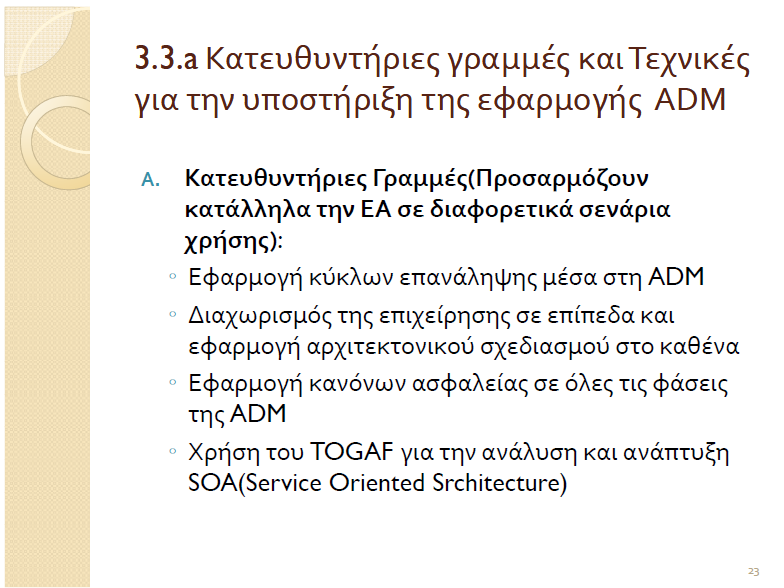 3.3.a Κατευθυντήριες γραμμές και Τεχνικές για την υποστήριξη της εφαρμογής ADM

A. Κατευθυντήριες Γραμμές(Προσαρμόζουν κατάλληλα την ΕΑ σε διαφορετικά σενάρια χρήσης):
◦ Εφαρμογή κύκλων επανάληψης μέσα στη ADM
◦ Διαχωρισμός της επιχείρησης σε επίπεδα και εφαρμογή αρχιτεκτονικού σχεδιασμού στο καθένα
◦ Εφαρμογή κανόνων ασφαλείας σε όλες τις φάσεις της ADM
◦ Χρήση του TOGAF για την ανάλυση και ανάπτυξη SOA(Service Oriented Srchitecture)

23